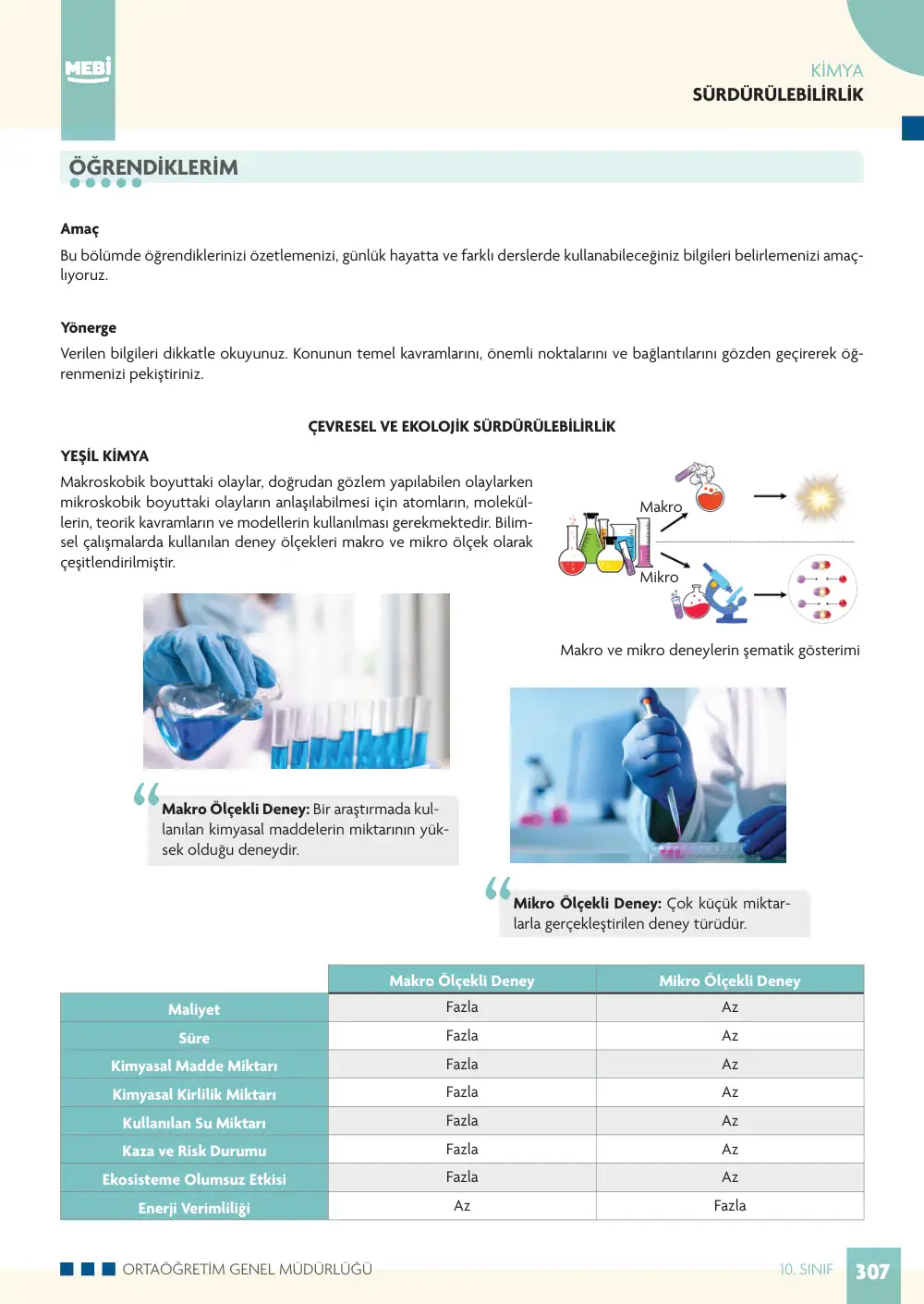 MEBİ

KİMYA
SÜRDÜRÜLEBİLİRLİK

ÖĞRENDİKLERİM

Amaç

Bu bölümde öğrendiklerinizi özetlemenizi, günlük hayatta ve farklı derslerde kullanabileceğiniz bilgileri belirlemenizi amaçlıyoruz.

Yönerge

Verilen bilgileri dikkatle okuyunuz. Konunun temel kavramlarını, önemli noktalarını ve bağlantılarını gözden geçirerek öğrenmenizi pekiştiriniz.

ÇEVRESEL VE EKOLOJİK SÜRDÜRÜLEBİLİRLİK

YEŞİL KİMYA

Makroskobik boyuttaki olaylar, doğrudan gözlem yapılabilen olaylarken mikroskobik boyuttaki olayların anlaşılabilmesi için atomların, moleküllerin, teorik kavramların ve modellerin kullanılması gerekmektedir. Bilimsel çalışmalarda kullanılan deney ölçekleri makro ve mikro ölçek olarak çeşitlendirilmiştir.

Makro

Mikro

Makro ve mikro deneylerin şematik gösterimi

Makro Ölçekli Deney: Bir araştırmada kullanılan kimyasal maddelerin miktarının yüksek olduğu deneydir.

Mikro Ölçekli Deney: Çok küçük miktarlarla gerçekleştirilen deney türüdür.

| | Makro Ölçekli Deney | Mikro Ölçekli Deney |
|---|---|---|
| Maliyet | Fazla | Az |
| Süre | Fazla | Az |
| Kimyasal Madde Miktarı | Fazla | Az |
| Kimyasal Kirlilik Miktarı | Fazla | Az |
| Kullanılan Su Miktarı | Fazla | Az |
| Kaza ve Risk Durumu | Fazla | Az |
| Ekosisteme Olumsuz Etkisi | Fazla | Az |
| Enerji Verimliliği | Az | Fazla |

ORTAÖĞRETİM GENEL MÜDÜRLÜĞÜ

10. SINIF 307